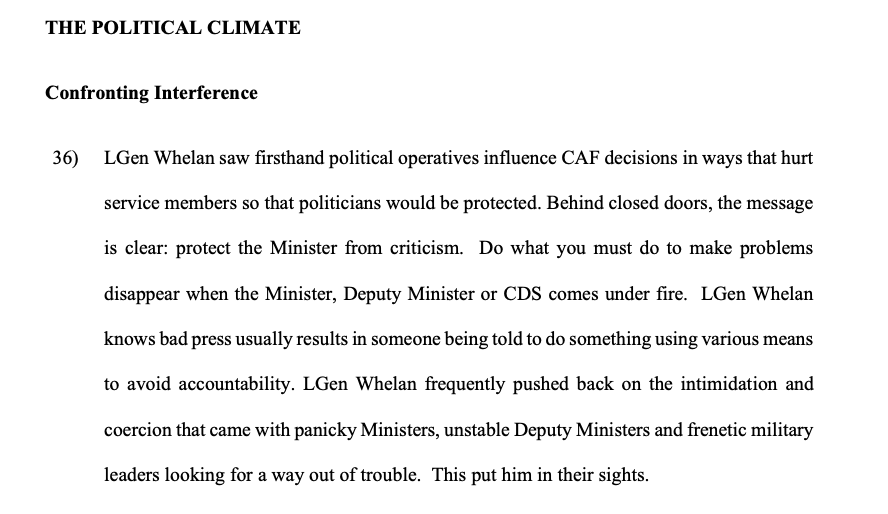 THE POLITICAL CLIMATE

Confronting Interference

36) LGen Whelan saw firsthand political operatives influence CAF decisions in ways that hurt service members so that politicians would be protected. Behind closed doors, the message is clear: protect the Minister from criticism. Do what you must do to make problems disappear when the Minister, Deputy Minister or CDS comes under fire. LGen Whelan knows bad press usually results in someone being told to do something using various means to avoid accountability. LGen Whelan frequently pushed back on the intimidation and coercion that came with panicky Ministers, unstable Deputy Ministers and frenetic military leaders looking for a way out of trouble. This put him in their sights.